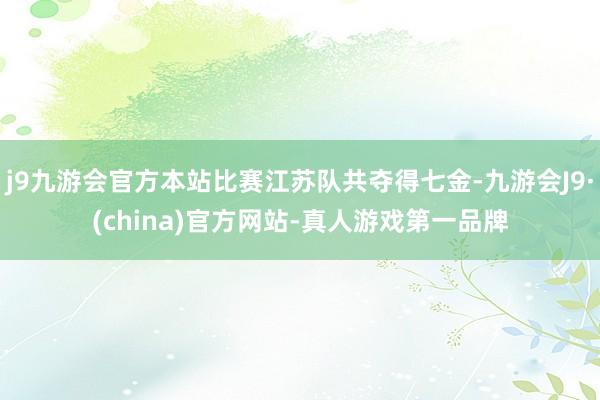 j9九游会官方本站比赛江苏队共夺得七金-九游会J9·(china)官方网站-真人游戏第一品牌